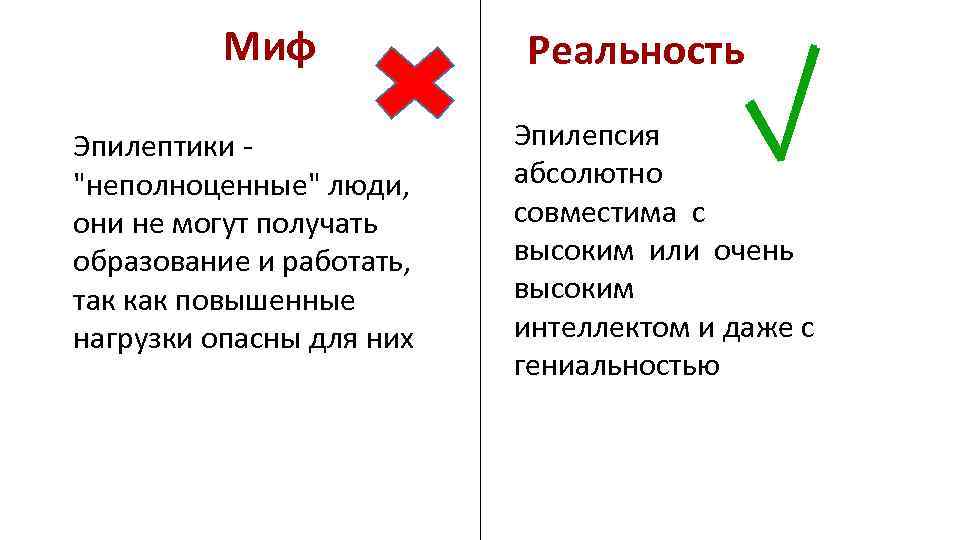 Миф

Эпилептики - "неполноценные" люди, они не могут получать образование и работать, так как повышенные нагрузки опасны для них

Реальность

Эпилепсия абсолютно совместима с высоким или очень высоким интеллектом и даже с гениальностью